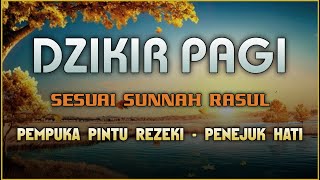 DZIKIR PAGI

SESUAI SUNNAH RASUL

PEMPUKA PINTU REZEKI - PENEJUK HATI